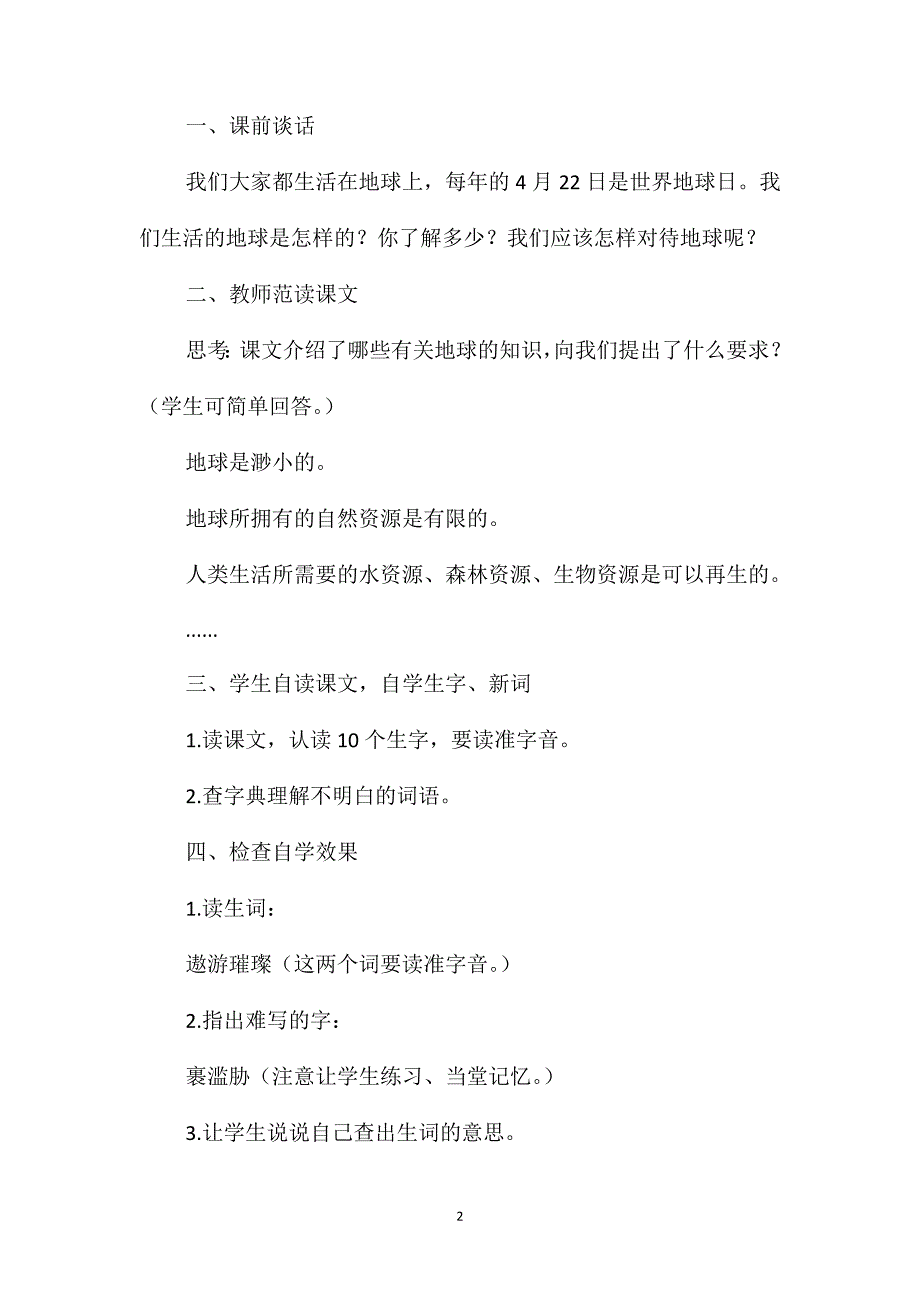 一、课前谈话

我们大家都生活在地球上，每年的 4 月 22 日是世界地球日。我们生活的地球是怎样的？你了解多少？我们应该怎样对待地球呢？

二、教师范读课文

思考：课文介绍了哪些有关地球的知识，向我们提出了什么要求？（学生可简单回答。）

地球是渺小的。

地球所拥有的自然资源是有限的。

人类生活所需要的水资源、森林资源、生物资源是可以再生的。

......

三、学生自读课文，自学生字、新词

1.读课文，认读 10 个生字，要读准字音。

2.查字典理解不明白的词语。

四、检查自学效果

1.读生词：

遨游璀璨（这两个词要读准字音。）

2.指出难写的字：

裹滥胁（注意让学生练习、当堂记忆。）

3.让学生说说自己查出生词的意思。

2